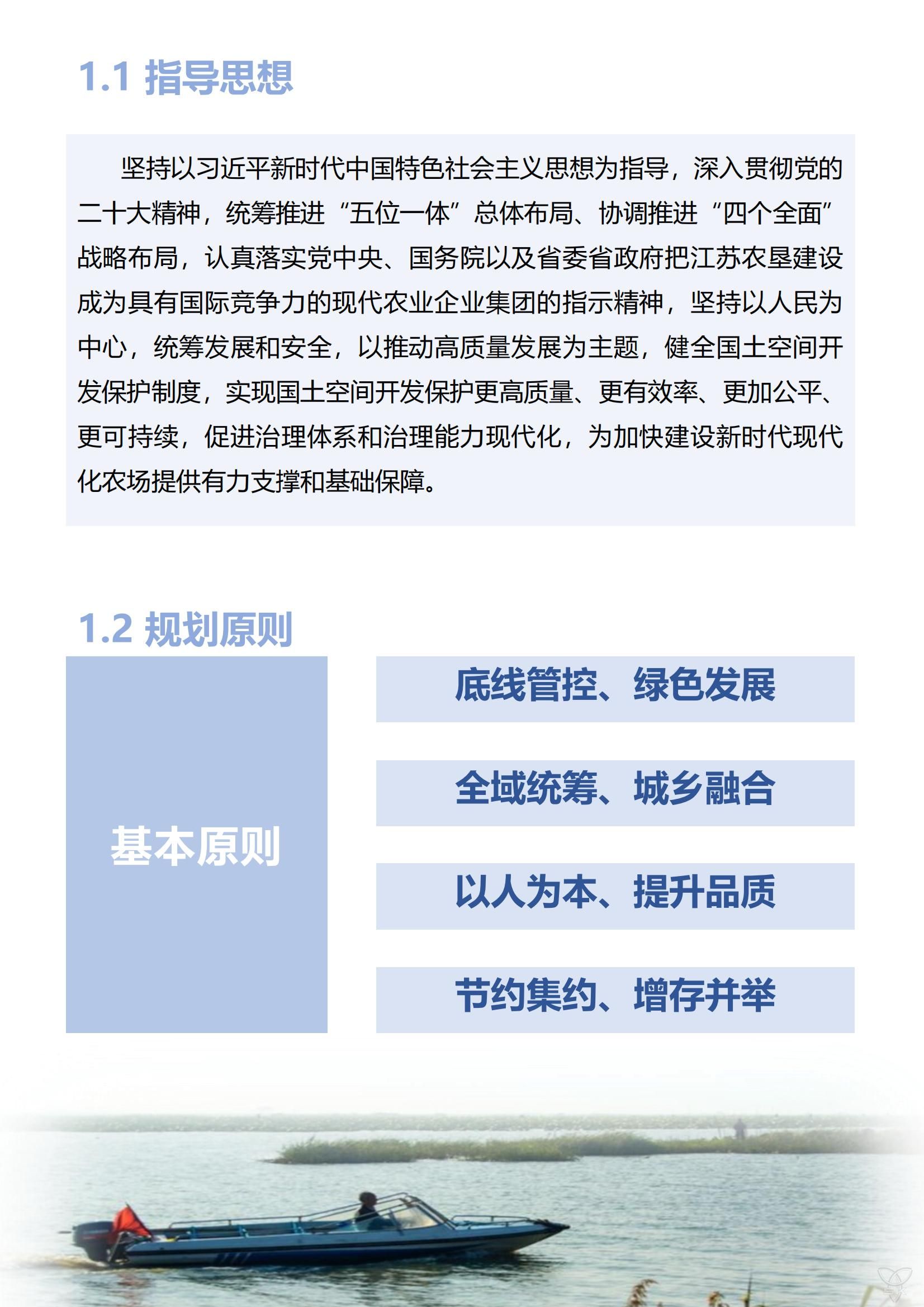 1.1 指导思想

坚持以习近平新时代中国特色社会主义思想为指导，深入贯彻党的二十大精神，统筹推进“五位一体”总体布局、协调推进“四个全面”战略布局，认真落实党中央、国务院以及省委省政府把江苏农垦建设成为具有国际竞争力的现代农业企业集团的指示精神，坚持以人民为中心，统筹发展和安全，以推动高质量发展为主题，健全国土空间开发保护制度，实现国土空间开发保护更高质量、更有效率、更加公平、更可持续，促进治理体系和治理能力现代化，为加快建设新时代现代化农场提供有力支撑和基础保障。

1.2 规划原则

基本原则

底线管控、绿色发展

全域统筹、城乡融合

以人为本、提升品质

节约集约、增存并举